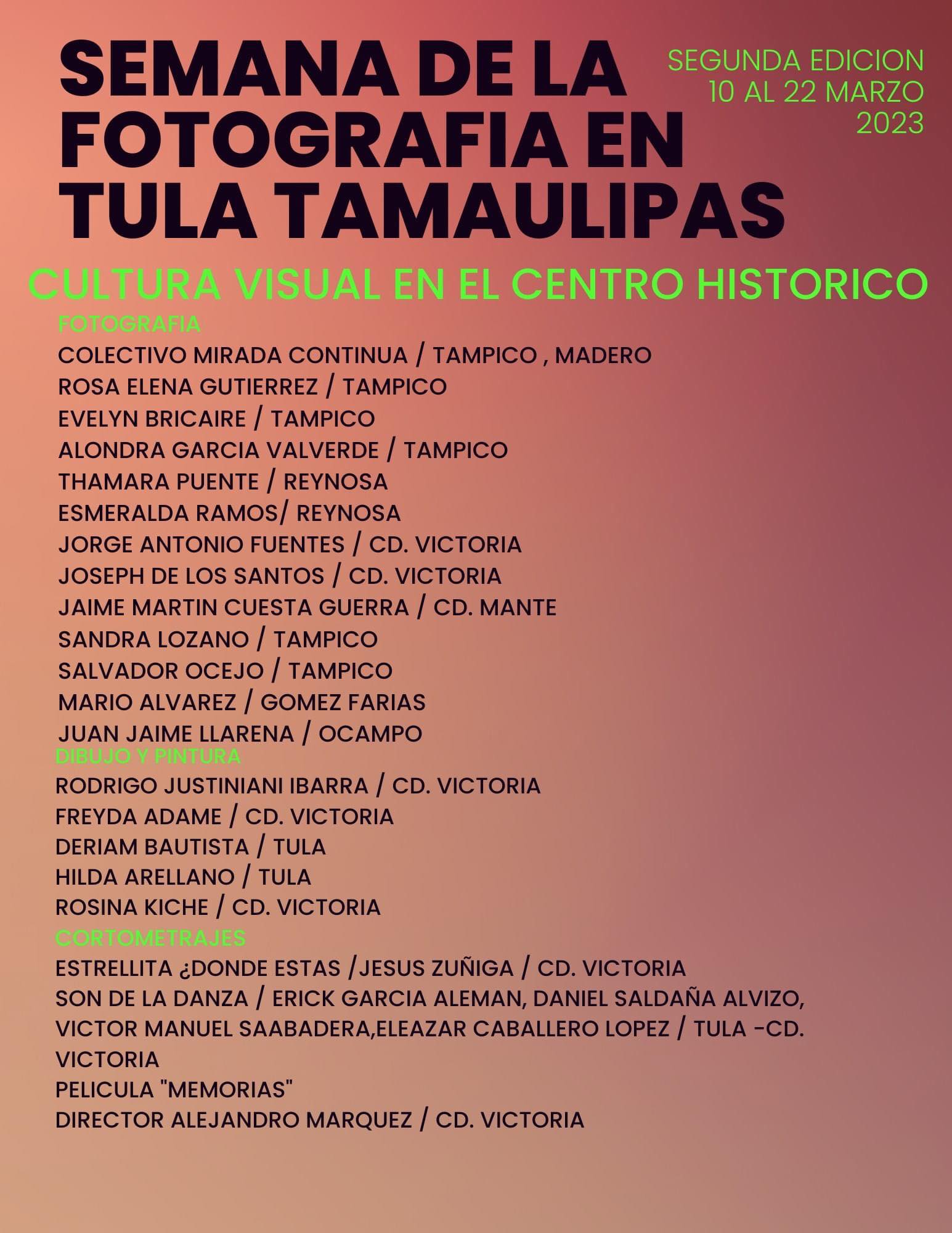 SEMANA DE LA FOTOGRAFIA EN TULA TAMAULIPAS

SEGUNDA EDICION
10 AL 22 MARZO
2023

CULTURA VISUAL EN EL CENTRO HISTORICO

FOTOGRAFIA
COLECTIVO MIRADA CONTINUA / TAMPICO , MADERO
ROSA ELENA GUTIERREZ / TAMPICO
EVELYN BRICAIRE / TAMPICO
ALONDRA GARCIA VALVERDE / TAMPICO
THAMARA PUENTE / REYNOSA
ESMERALDA RAMOS/ REYNOSA
JORGE ANTONIO FUENTES / CD. VICTORIA
JOSEPH DE LOS SANTOS / CD. VICTORIA
JAIME MARTIN CUESTA GUERRA / CD. MANTE
SANDRA LOZANO / TAMPICO
SALVADOR OCEJO / TAMPICO
MARIO ALVAREZ / GOMEZ FARIAS
JUAN JAIME LLARENA / OCAMPO

DIBUJO Y PINTURA
RODRIGO JUSTINIANI IBARRA / CD. VICTORIA
FREYDA ADAME / CD. VICTORIA
DERIAM BAUTISTA / TULA
HILDA ARELLANO / TULA
ROSINA KICHE / CD. VICTORIA

CORTOMETRAJES
ESTRELLITA ¿DONDE ESTAS /JESUS ZUÑIGA / CD. VICTORIA
SON DE LA DANZA / ERICK GARCIA ALEMAN, DANIEL SALDAÑA ALVIZO, VICTOR MANUEL SAABADERA,ELEAZAR CABALLERO LOPEZ / TULA -CD. VICTORIA
PELICULA "MEMORIAS"
DIRECTOR ALEJANDRO MARQUEZ / CD. VICTORIA